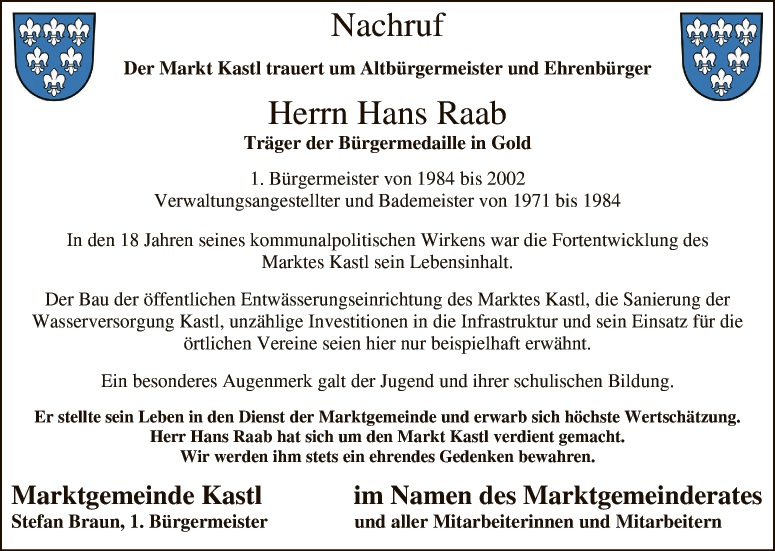 Nachruf

Der Markt Kastl trauert um Altbürgermeister und Ehrenbürger

Herrn Hans Raab
Träger der Bürgermedaille in Gold

1. Bürgermeister von 1984 bis 2002
Verwaltungsangestellter und Bademeister von 1971 bis 1984

In den 18 Jahren seines kommunalpolitischen Wirkens war die Fortentwicklung des Marktes Kastl sein Lebensinhalt.

Der Bau der öffentlichen Entwässerungseinrichtung des Marktes Kastl, die Sanierung der Wasserversorgung Kastl, unzählige Investitionen in die Infrastruktur und sein Einsatz für die örtlichen Vereine seien hier nur beispielhaft erwähnt.

Ein besonderes Augenmerk galt der Jugend und ihrer schulischen Bildung.

Er stellte sein Leben in den Dienst der Marktgemeinde und erwarb sich höchste Wertschätzung.
Herr Hans Raab hat sich um den Markt Kastl verdient gemacht.
Wir werden ihm stets ein ehrendes Gedenken bewahren.

Marktgemeinde Kastl
Stefan Braun, 1. Bürgermeister

im Namen des Marktgemeinderates
und aller Mitarbeiterinnen und Mitarbeitern